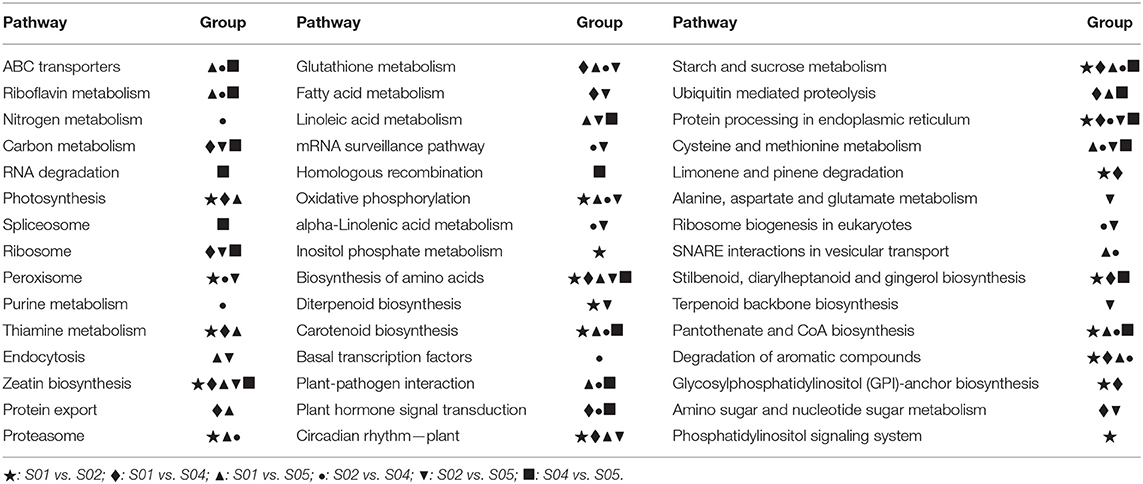 | Pathway | Group | Pathway | Group | Pathway | Group |
|---|---|---|---|---|---|
| ABC transporters | ▲●■ | Glutathione metabolism | ♦▲●▼ | Starch and sucrose metabolism | ★♦▲●■ |
| Riboflavin metabolism | ▲●■ | Fatty acid metabolism | ♦▼ | Ubiquitin mediated proteolysis | ♦▲■ |
| Nitrogen metabolism | ● | Linoleic acid metabolism | ▲▼■ | Protein processing in endoplasmic reticulum | ★♦●▼■ |
| Carbon metabolism | ♦▼■ | mRNA surveillance pathway | ●▼ | Cysteine and methionine metabolism | ▲●▼■ |
| RNA degradation | ■ | Homologous recombination | ■ | Limonene and pinene degradation | ★♦ |
| Photosynthesis | ★♦▲ | Oxidative phosphorylation | ★▲●▼ | Alanine, aspartate and glutamate metabolism | ▼ |
| Spliceosome | ■ | alpha-Linolenic acid metabolism | ●▼ | Ribosome biogenesis in eukaryotes | ●▼ |
| Ribosome | ♦▼■ | Inositol phosphate metabolism | ★ | SNARE interactions in vesicular transport | ▲● |
| Peroxisome | ★●▼ | Biosynthesis of amino acids | ★♦▲▼■ | Stilbenoid, diarylheptanoid and gingerol biosynthesis | ★♦■ |
| Purine metabolism | ● | Diterpenoid biosynthesis | ★▼ | Terpenoid backbone biosynthesis | ▼ |
| Thiamine metabolism | ★♦▲ | Carotenoid biosynthesis | ★▲●■ | Pantothenate and CoA biosynthesis | ★▲●■ |
| Endocytosis | ▲▼ | Basal transcription factors | ● | Degradation of aromatic compounds | ★♦▲● |
| Zeatin biosynthesis | ★♦▲▼■ | Plant-pathogen interaction | ▲●■ | Glycosylphosphatidylinositol (GPI)-anchor biosynthesis | ★♦ |
| Protein export | ♦▲ | Plant hormone signal transduction | ♦●■ | Amino sugar and nucleotide sugar metabolism | ♦▼ |
| Proteasome | ★▲● | Circadian rhythm—plant | ★♦▲▼ | Phosphatidylinositol signaling system | ★ |

★: S01 vs. S02; ♦: S01 vs. S04; ▲: S01 vs. S05; ●: S02 vs. S04; ▼: S02 vs. S05; ■: S04 vs. S05.